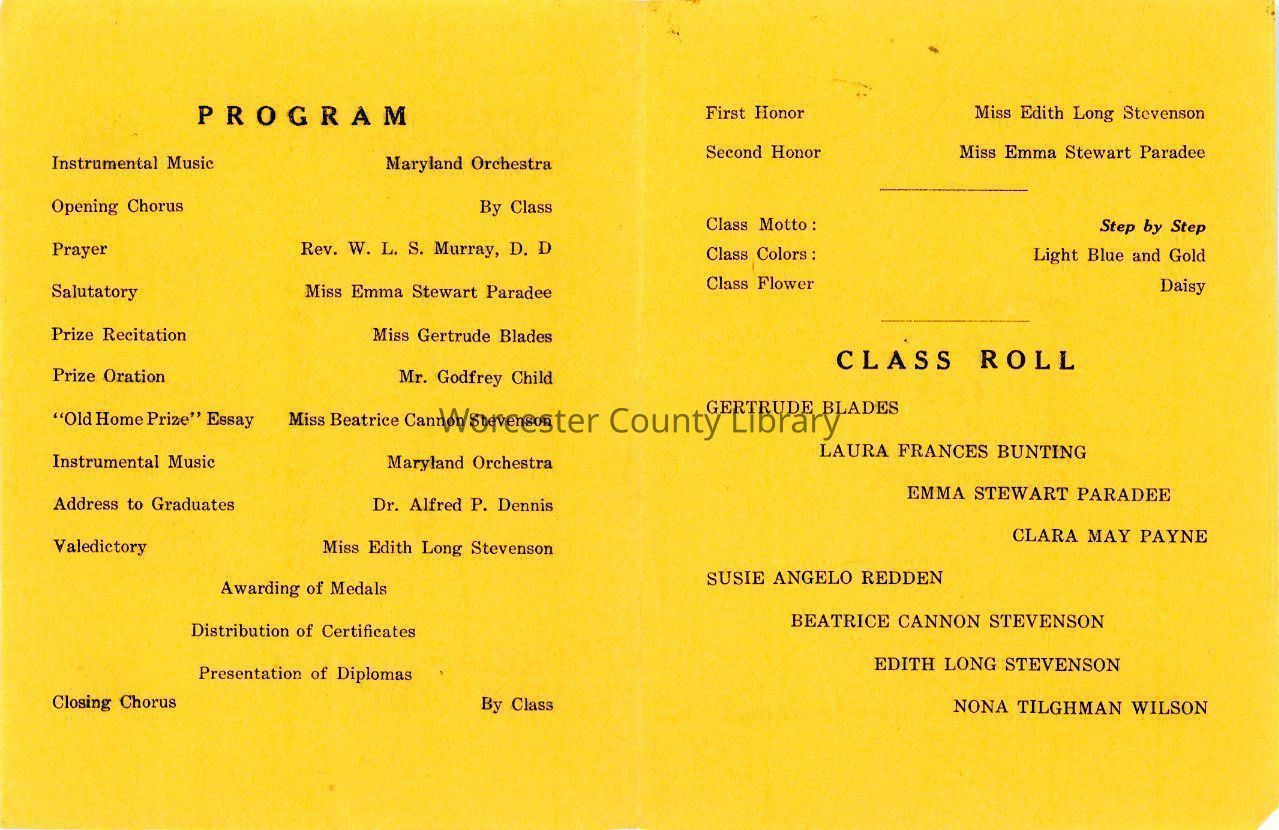 PROGRAM

Instrumental Music Maryland Orchestra

Opening Chorus By Class

Prayer Rev. W. L. S. Murray, D. D

Salutatory Miss Emma Stewart Paradee

Prize Recitation Miss Gertrude Blades

Prize Oration Mr. Godfrey Child

"Old Home Prize" Essay Miss Beatrice Cannon Stevenson

Instrumental Music Maryland Orchestra

Address to Graduates Dr. Alfred P. Dennis

Valedictory Miss Edith Long Stevenson

Awarding of Medals

Distribution of Certificates

Presentation of Diplomas

Closing Chorus By Class

First Honor Miss Edith Long Stevenson

Second Honor Miss Emma Stewart Paradee

Class Motto: Step by Step

Class Colors: Light Blue and Gold

Class Flower Daisy

CLASS ROLL

GERTRUDE BLADES

LAURA FRANCES BUNTING

EMMA STEWART PARADEE

CLARA MAY PAYNE

SUSIE ANGELO REDDEN

BEATRICE CANNON STEVENSON

EDITH LONG STEVENSON

NONA TILGHMAN WILSON

Worcester County Library